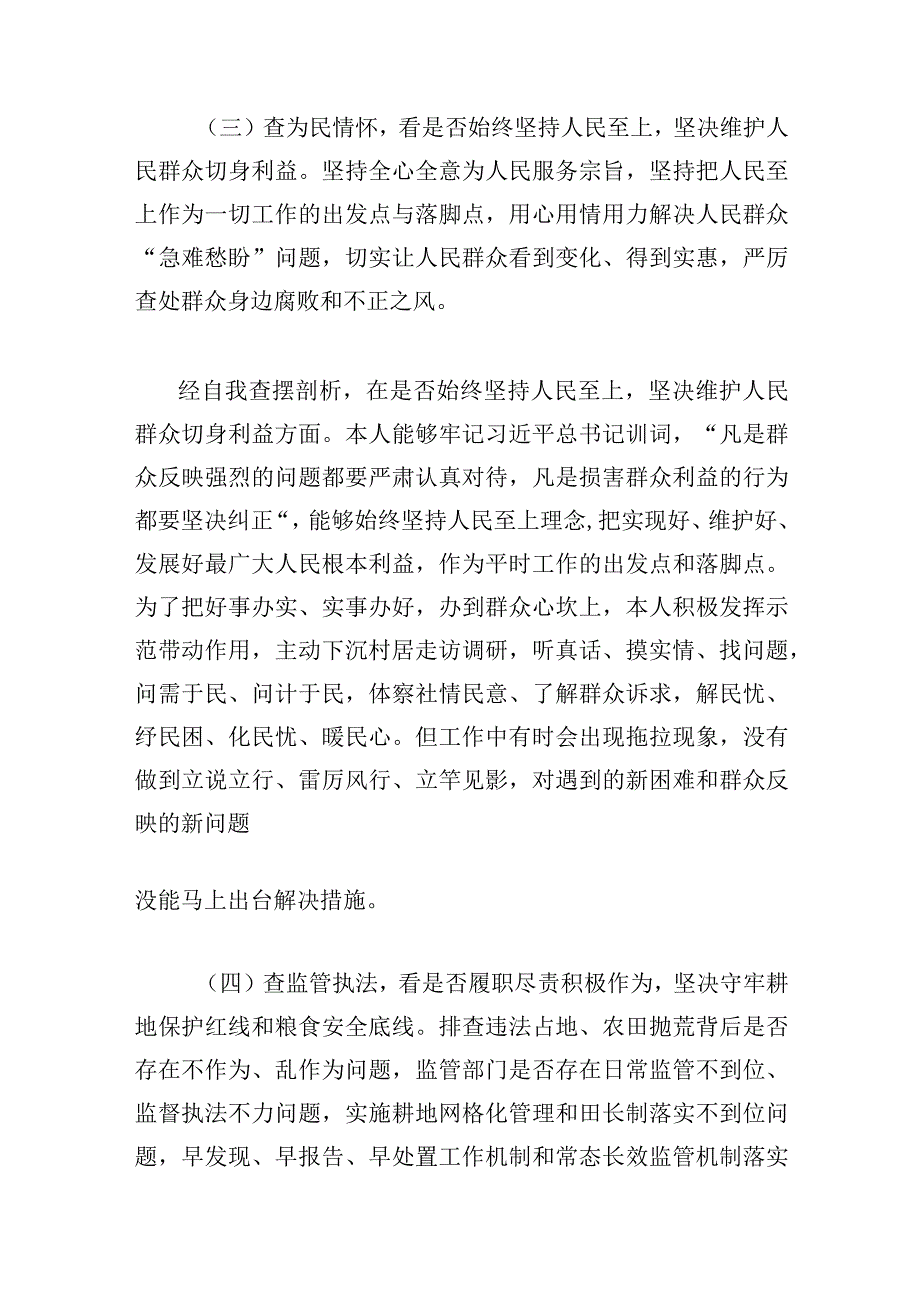 （三）查为民情怀，看是否始终坚持人民至上，坚决维护人民群众切身利益。坚持全心全意为人民服务宗旨，坚持把人民至上作为一切工作的出发点与落脚点，用心用情用力解决人民群众“急难愁盼”问题，切实让人民群众看到变化、得到实惠，严厉查处群众身边腐败和不正之风。

经自我查摆剖析，在是否始终坚持人民至上，坚决维护人民群众切身利益方面。本人能够牢记习近平总书记训词，“凡是群众反映强烈的问题都要严肃认真对待，凡是损害群众利益的行为都要坚决纠正“，能够始终坚持人民至上理念，把实现好、维护好、发展好最广大人民根本利益，作为平时工作的出发点和落脚点。为了把好事办实、实事办好，办到群众心坎上，本人积极发挥示范带动作用，主动下沉村居走访调研，听真话、摸实情、找问题，问需于民、问计于民，体察社情民意、了解群众诉求，解民忧、纾民困、化民忧、暖民心。但工作中有时会出现拖拉现象，没有做到立说立行、雷厉风行、立竿见影，对遇到的新困难和群众反映的新问题

没能马上出台解决措施。

（四）查监管执法，看是否履职尽责积极作为，坚决守牢耕地保护红线和粮食安全底线。排查违法占地、农田抛荒背后是否存在不作为、乱作为问题，监管部门是否存在日常监管不到位、监督执法不力问题，实施耕地网格化管理和田长制落实不到位问题，早发现、早报告、早处置工作机制和常态长效监管机制落实